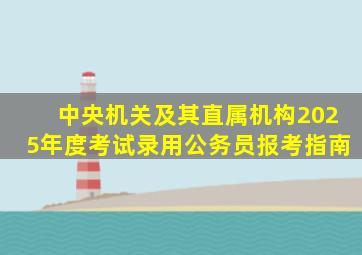 中央机关及其直属机构2025年度考试录用公务员报考指南